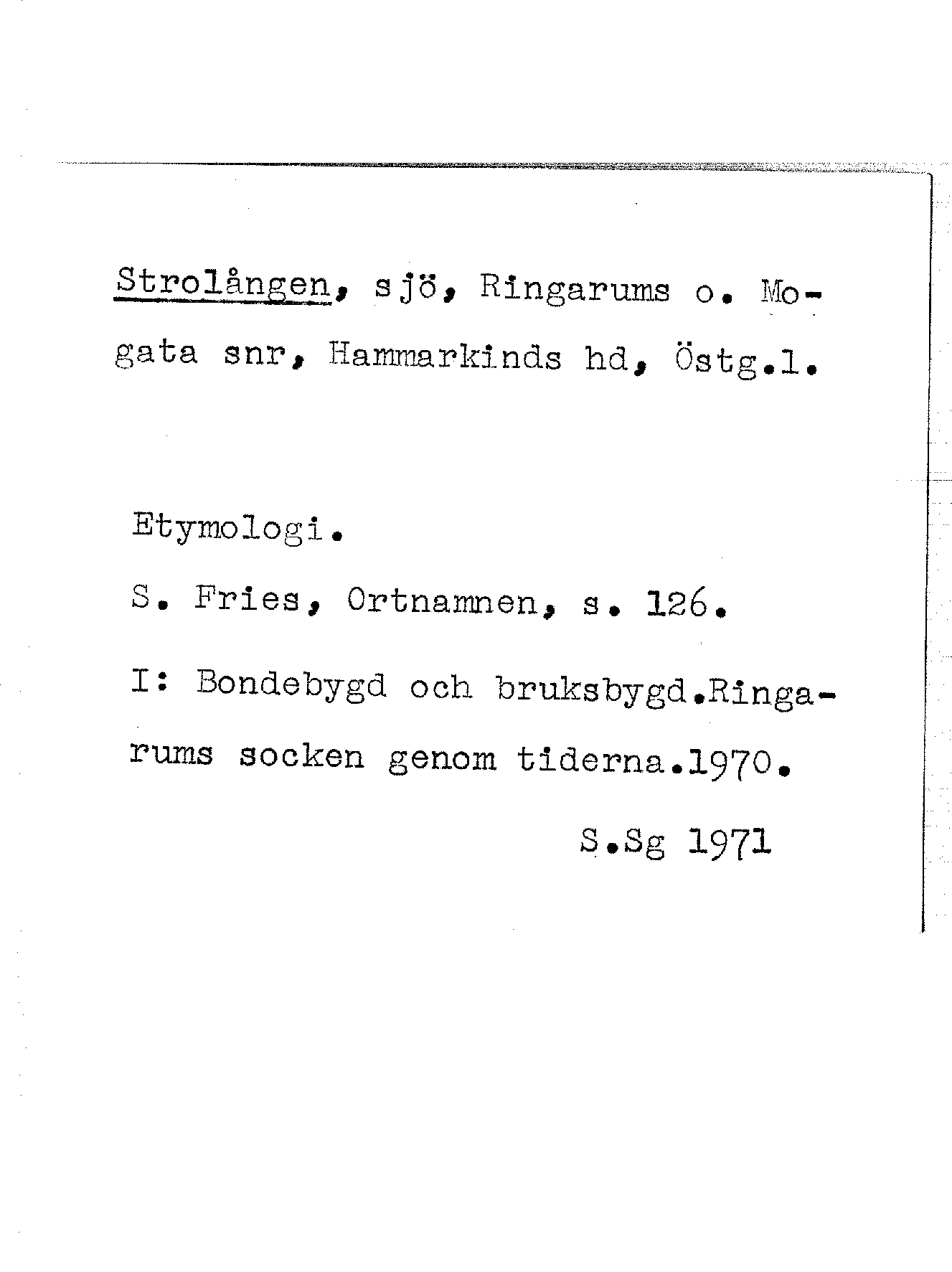 Strolången, sjö, Ringarums o. Mogata snr, Hammarkinds hd, Östg.l.

Etymologi.

S. Fries, Ortnamnen, s. 126.

I: Bondebygd och bruksbygd.Ringarums socken genom tiderna.1970.

S.Sg 1971